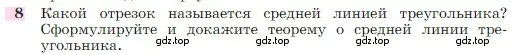 8 Какой отрезок называется средней линией треугольника? Сформулируйте и докажите теорему о средней линии треугольника.

gdz.top gdz.top gdz.top gdz.top